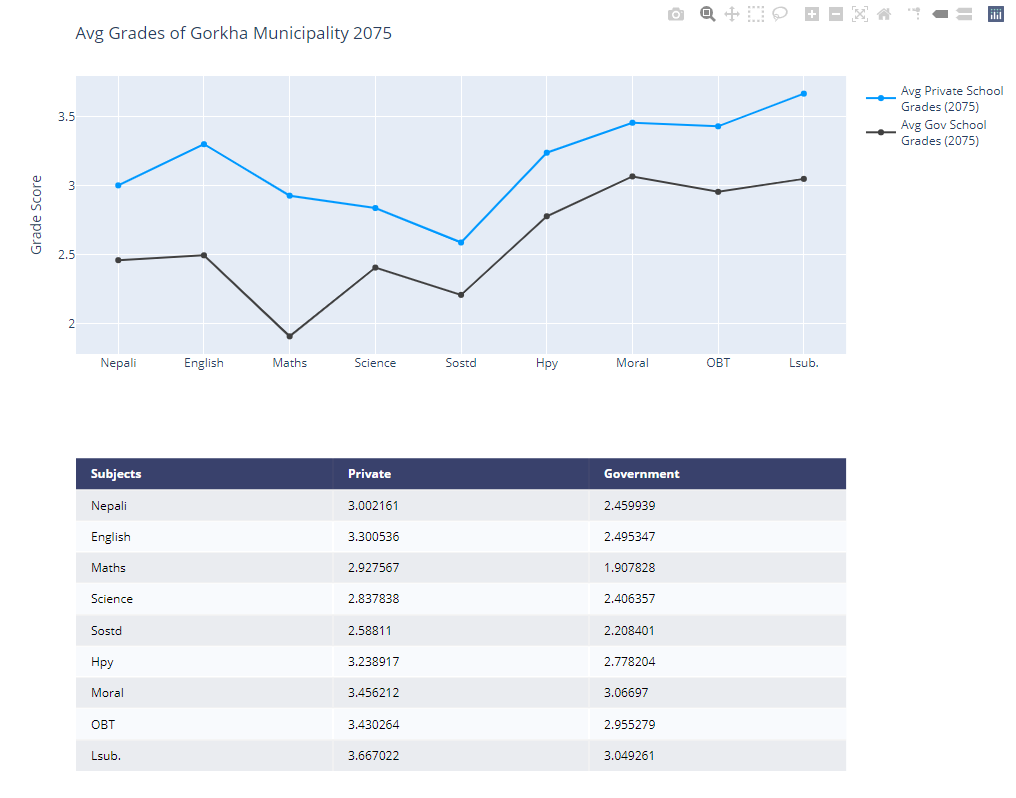 Avg Grades of Gorkha Municipality 2075

Grade Score

3.5
3
2.5
2

Nepali English Maths Science Sostd Hpy Moral OBT Lsub.

Avg Private School Grades (2075)
Avg Gov School Grades (2075)

| Subjects | Private | Government |
|---|---|---|
| Nepali | 3.002161 | 2.459939 |
| English | 3.300536 | 2.495347 |
| Maths | 2.927567 | 1.907828 |
| Science | 2.837838 | 2.406357 |
| Sostd | 2.58811 | 2.208401 |
| Hpy | 3.238917 | 2.778204 |
| Moral | 3.456212 | 3.06697 |
| OBT | 3.430264 | 2.955279 |
| Lsub. | 3.667022 | 3.049261 |